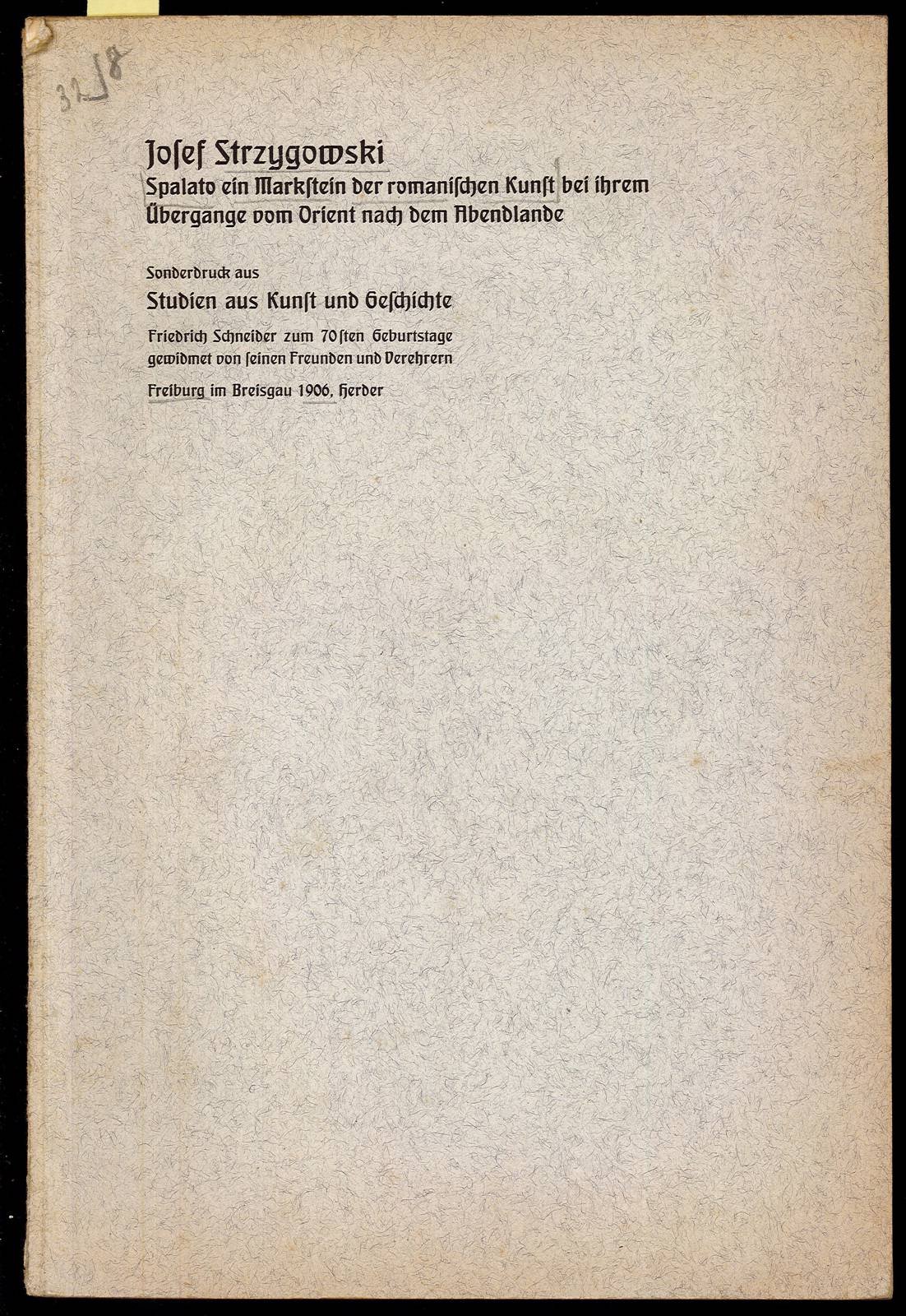 32/8

Josef Strzygowski
Spalato ein Markstein der romanischen Kunst bei ihrem Übergange vom Orient nach dem Abendlande

Sonderdruck aus

Studien aus Kunst und Geschichte

Friedrich Schneider zum 70sten Geburtstage gewidmet von seinen Freunden und Verehrern

Freiburg im Breisgau 1906, Herder